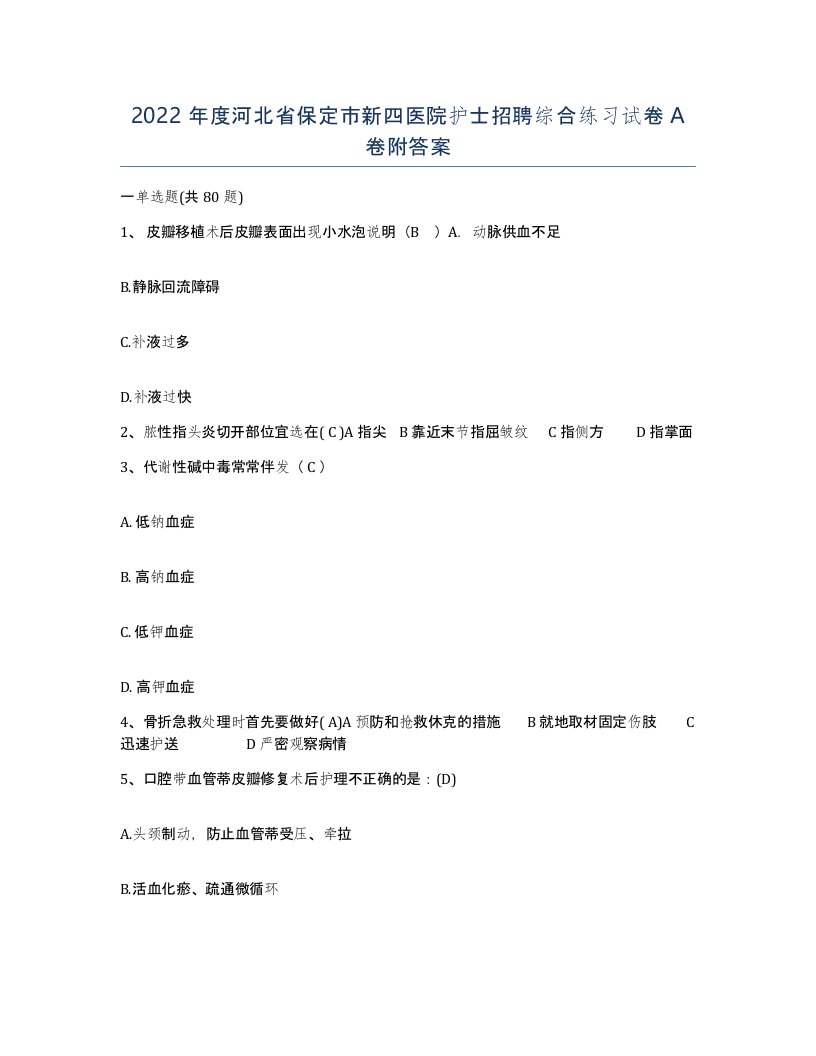 2022 年度河北省保定市新四医院护士招聘综合练习试卷 A 卷附答案

一单选题(共 80 题)

1、 皮瓣移植术后皮瓣表面出现小水泡说明（B　）A.　动脉供血不足

B.静脉回流障碍

C.补液过多

D.补液过快

2、脓性指头炎切开部位宜选在( C )A 指尖　B 靠近末节指屈皱纹　C 指侧方　D 指掌面

3、代谢性碱中毒常常伴发（ C ）

A. 低钠血症

B. 高钠血症

C. 低钾血症

D. 高钾血症

4、骨折急救处理时首先要做好( A)A 预防和抢救休克的措施　B 就地取材固定伤肢　C 迅速护送　D 严密观察病情

5、口腔带血管蒂皮瓣修复术后护理不正确的是：(D)

A.头颈制动，防止血管蒂受压、牵拉

B.活血化瘀、疏通微循环